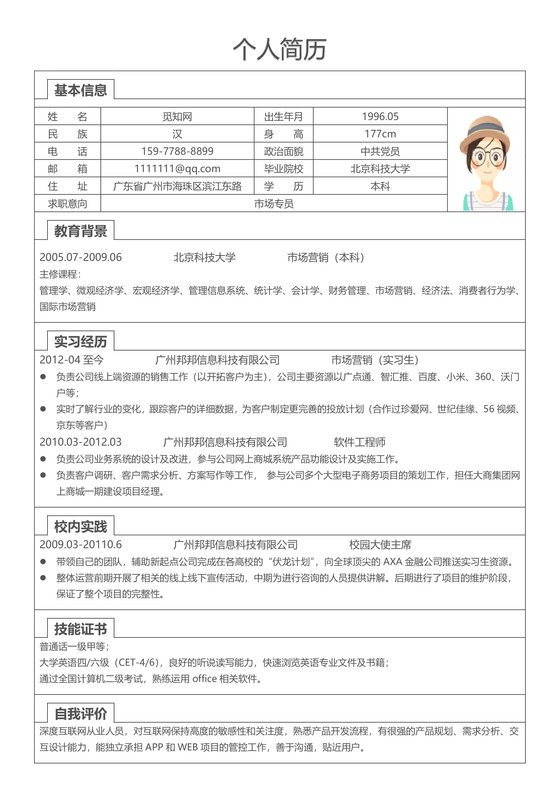 个人简历

基本信息

| 姓　　名 | 觅知网 | 出生年月 | 1996.05 |
|---|---|---|---|
| 民　　族 | 汉 | 身　　高 | 177cm |
| 电　　话 | 159-7788-8899 | 政治面貌 | 中共党员 |
| 邮　　箱 | 1111111@qq.com | 毕业院校 | 北京科技大学 |
| 住　　址 | 广东省广州市海珠区滨江东路 | 学　　历 | 本科 |
| 求职意向 | 市场专员 | | |

教育背景

2005.07-2009.06　北京科技大学　市场营销（本科）

主修课程：

管理学、微观经济学、宏观经济学、管理信息系统、统计学、会计学、财务管理、市场营销、经济法、消费者行为学、国际市场营销

实习经历

2012-04 至今　广州邦邦信息科技有限公司　市场营销（实习生）

● 负责公司线上端资源的销售工作（以开拓客户为主），公司主要资源以广点通、智汇推、百度、小米、360、沃门户等；

● 实时了解行业的变化，跟踪客户的详细数据，为客户制定更完善的投放计划（合作过珍爱网、世纪佳缘、56 视频、京东等客户）

2010.03-2012.03　广州邦邦信息科技有限公司　软件工程师

● 负责公司业务系统的设计及改进，参与公司网上商城系统产品功能设计及实施工作。

● 负责客户调研、客户需求分析、方案写作等工作，　参与公司多个大型电子商务项目的策划工作，担任大商集团网上商城一期建设项目经理。

校内实践

2009.03-20110.6　广州邦邦信息科技有限公司　校园大使主席

● 带领自己的团队，辅助新起点公司完成在各高校的“伏龙计划”，向全球顶尖的 AXA 金融公司推送实习生资源。

● 整体运营前期开展了相关的线上线下宣传活动，中期为进行咨询的人员提供讲解。后期进行了项目的维护阶段，保证了整个项目的完整性。

技能证书

普通话一级甲等；

大学英语四/六级（CET-4/6），良好的听说读写能力，快速浏览英语专业文件及书籍；

通过全国计算机二级考试，熟练运用 office 相关软件。

自我评价

深度互联网从业人员，对互联网保持高度的敏感性和关注度，熟悉产品开发流程，有很强的产品规划、需求分析、交互设计能力，能独立承担 APP 和 WEB 项目的管控工作，善于沟通，贴近用户。